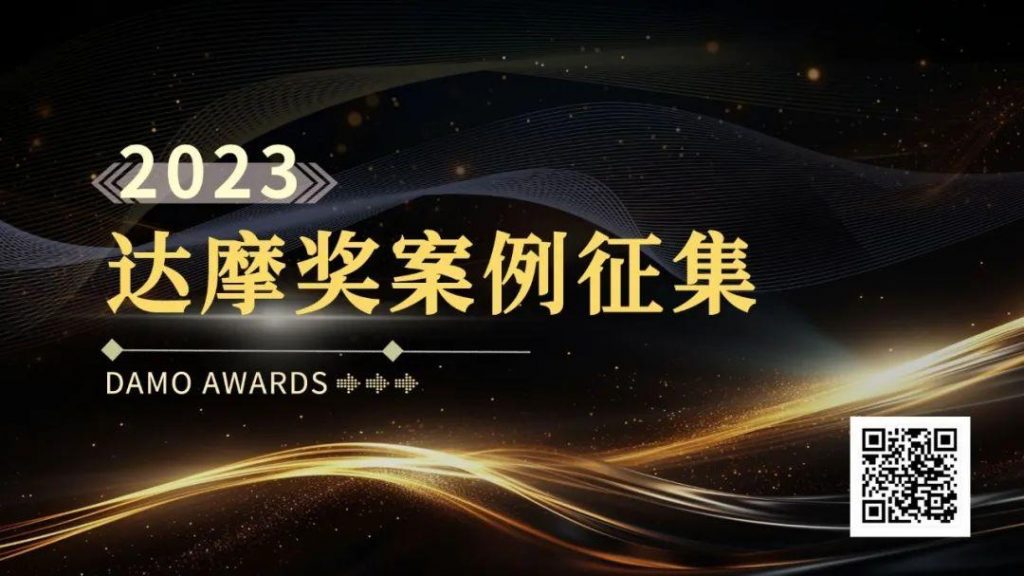 2023

达摩奖案例征集

DAMO AWARDS